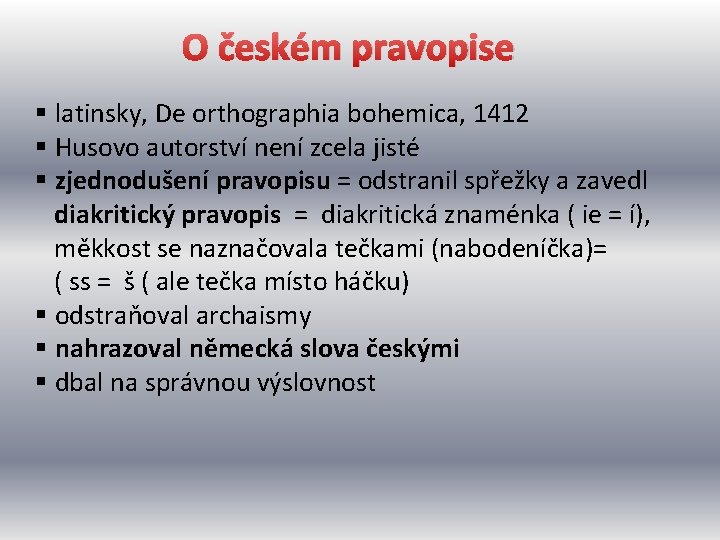 O českém pravopise

▪ latinsky, De orthographia bohemica, 1412
▪ Husovo autorství není zcela jisté
▪ zjednodušení pravopisu = odstranil spřežky a zavedl diakritický pravopis = diakritická znaménka ( ie = í), měkkost se naznačovala tečkami (nabodeníčka)= ( ss = š ( ale tečka místo háčku)
▪ odstraňoval archaismy
▪ nahrazoval německá slova českými
▪ dbal na správnou výslovnost